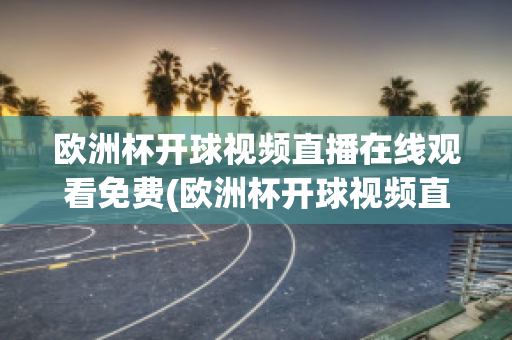 欧洲杯开球视频直播在线观看免费(欧洲杯开球视频直